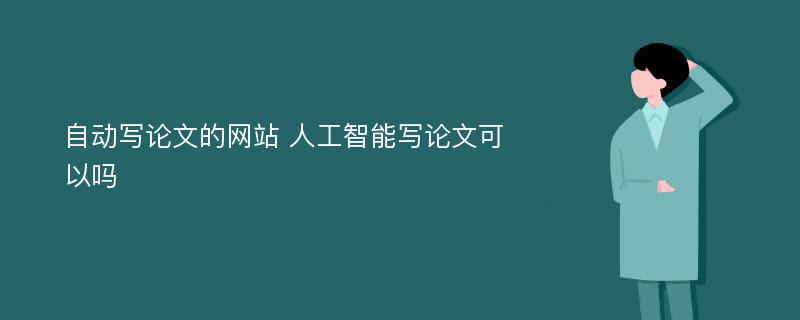 自动写论文的网站 人工智能写论文可以吗